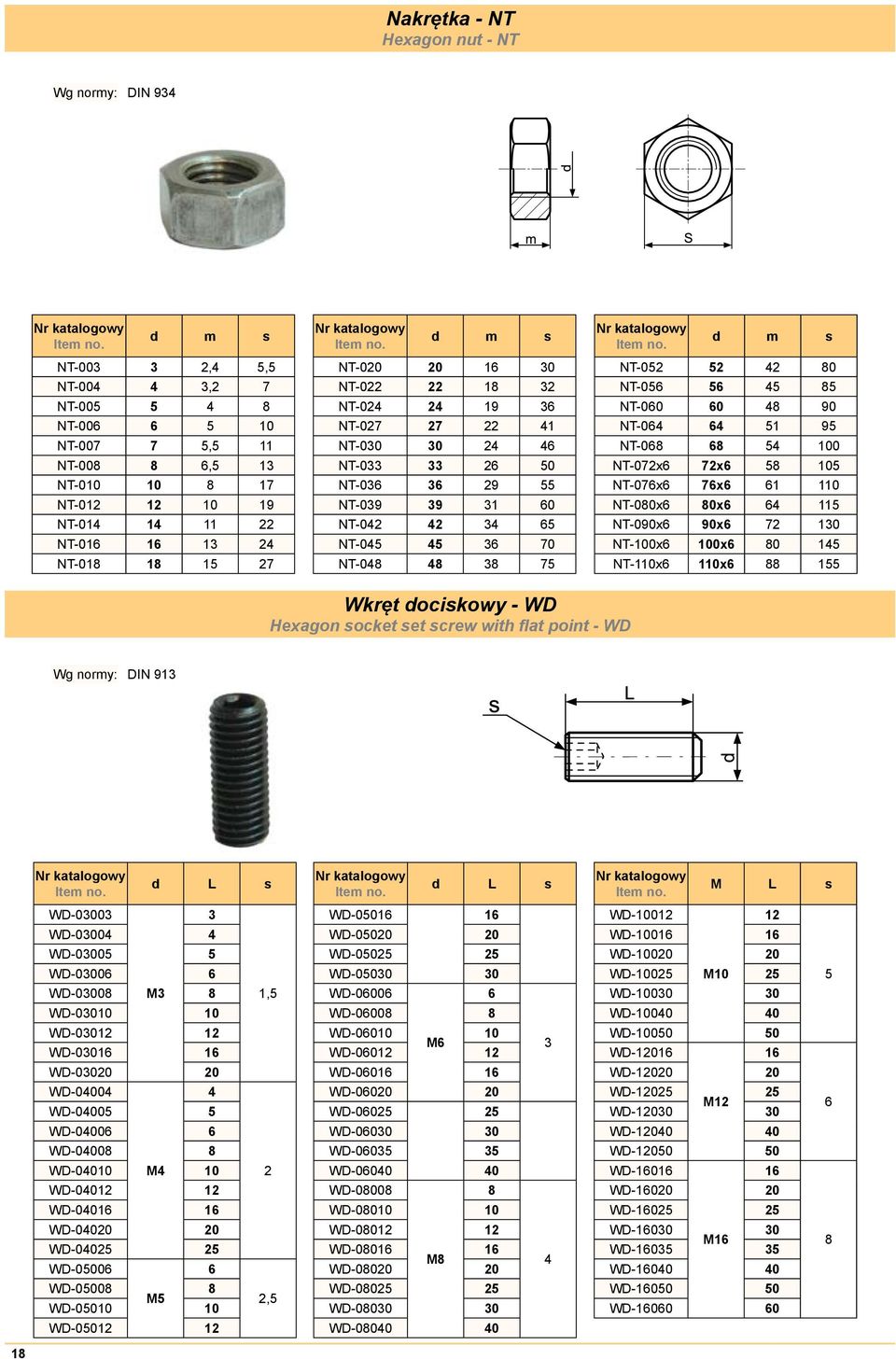 Nakrętka - NT
Hexagon nut - NT

Wg normy: DIN 934

d
m
S

| Nr katalogowy Item no. | d | m | s |
|---|---|---|---|
| NT-003 | 3 | 2,4 | 5,5 |
| NT-004 | 4 | 3,2 | 7 |
| NT-005 | 5 | 4 | 8 |
| NT-006 | 6 | 5 | 10 |
| NT-007 | 7 | 5,5 | 11 |
| NT-008 | 8 | 6,5 | 13 |
| NT-010 | 10 | 8 | 17 |
| NT-012 | 12 | 10 | 19 |
| NT-014 | 14 | 11 | 22 |
| NT-016 | 16 | 13 | 24 |
| NT-018 | 18 | 15 | 27 |

| Nr katalogowy Item no. | d | m | s |
|---|---|---|---|
| NT-020 | 20 | 16 | 30 |
| NT-022 | 22 | 18 | 32 |
| NT-024 | 24 | 19 | 36 |
| NT-027 | 27 | 22 | 41 |
| NT-030 | 30 | 24 | 46 |
| NT-033 | 33 | 26 | 50 |
| NT-036 | 36 | 29 | 55 |
| NT-039 | 39 | 31 | 60 |
| NT-042 | 42 | 34 | 65 |
| NT-045 | 45 | 36 | 70 |
| NT-048 | 48 | 38 | 75 |

| Nr katalogowy Item no. | d | m | s |
|---|---|---|---|
| NT-052 | 52 | 42 | 80 |
| NT-056 | 56 | 45 | 85 |
| NT-060 | 60 | 48 | 90 |
| NT-064 | 64 | 51 | 95 |
| NT-068 | 68 | 54 | 100 |
| NT-072x6 | 72x6 | 58 | 105 |
| NT-076x6 | 76x6 | 61 | 110 |
| NT-080x6 | 80x6 | 64 | 115 |
| NT-090x6 | 90x6 | 72 | 130 |
| NT-100x6 | 100x6 | 80 | 145 |
| NT-110x6 | 110x6 | 88 | 155 |

Wkręt dociskowy - WD
Hexagon socket set screw with flat point - WD

Wg normy: DIN 913

S
L
d

| Nr katalogowy Item no. | d | L | s |
|---|---|---|---|
| WD-03003 | M3 | 3 | 1,5 |
| WD-03004 | | 4 | |
| WD-03005 | | 5 | |
| WD-03006 | | 6 | |
| WD-03008 | | 8 | |
| WD-03010 | | 10 | |
| WD-03012 | | 12 | |
| WD-03016 | | 16 | |
| WD-03020 | | 20 | |
| WD-04004 | M4 | 4 | 2 |
| WD-04005 | | 5 | |
| WD-04006 | | 6 | |
| WD-04008 | | 8 | |
| WD-04010 | | 10 | |
| WD-04012 | | 12 | |
| WD-04016 | | 16 | |
| WD-04020 | | 20 | |
| WD-04025 | | 25 | |
| WD-05006 | M5 | 6 | 2,5 |
| WD-05008 | | 8 | |
| WD-05010 | | 10 | |
| WD-05012 | | 12 | |

| Nr katalogowy Item no. | d | L | s |
|---|---|---|---|
| WD-05016 | | 16 | |
| WD-05020 | | 20 | |
| WD-05025 | | 25 | |
| WD-05030 | | 30 | |
| WD-06006 | M6 | 6 | 3 |
| WD-06008 | | 8 | |
| WD-06010 | | 10 | |
| WD-06012 | | 12 | |
| WD-06016 | | 16 | |
| WD-06020 | | 20 | |
| WD-06025 | | 25 | |
| WD-06030 | | 30 | |
| WD-06035 | | 35 | |
| WD-06040 | | 40 | |
| WD-08008 | M8 | 8 | 4 |
| WD-08010 | | 10 | |
| WD-08012 | | 12 | |
| WD-08016 | | 16 | |
| WD-08020 | | 20 | |
| WD-08025 | | 25 | |
| WD-08030 | | 30 | |
| WD-08040 | | 40 | |

| Nr katalogowy Item no. | M | L | s |
|---|---|---|---|
| WD-10012 | M10 | 12 | 5 |
| WD-10016 | | 16 | |
| WD-10020 | | 20 | |
| WD-10025 | | 25 | |
| WD-10030 | | 30 | |
| WD-10040 | | 40 | |
| WD-10050 | | 50 | |
| WD-12016 | M12 | 16 | 6 |
| WD-12020 | | 20 | |
| WD-12025 | | 25 | |
| WD-12030 | | 30 | |
| WD-12040 | | 40 | |
| WD-12050 | | 50 | |
| WD-16016 | M16 | 16 | 8 |
| WD-16020 | | 20 | |
| WD-16025 | | 25 | |
| WD-16030 | | 30 | |
| WD-16035 | | 35 | |
| WD-16040 | | 40 | |
| WD-16050 | | 50 | |
| WD-16060 | | 60 | |

18